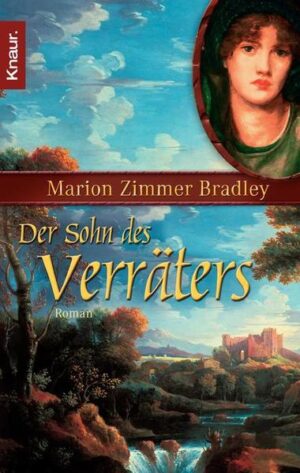 Knaur.

Marion Zimmer Bradley

Der Sohn des Verräters

Roman